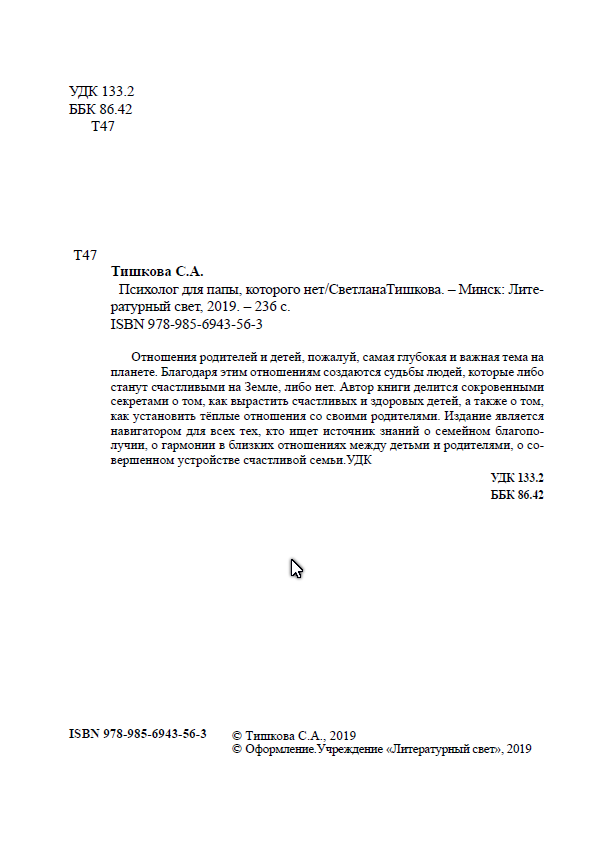 УДК 133.2
ББК 86.42
Т47

Т47
Тишкова С.А.
Психолог для папы, которого нет/СветланаТишкова. – Минск: Литературный свет, 2019. – 236 с.
ISBN 978-985-6943-56-3

Отношения родителей и детей, пожалуй, самая глубокая и важная тема на планете. Благодаря этим отношениям создаются судьбы людей, которые либо станут счастливыми на Земле, либо нет. Автор книги делится сокровенными секретами о том, как вырастить счастливых и здоровых детей, а также о том, как установить тёплые отношения со своими родителями. Издание является навигатором для всех тех, кто ищет источник знаний о семейном благополучии, о гармонии в близких отношениях между детьми и родителями, о совершенном устройстве счастливой семьи.УДК

УДК 133.2
ББК 86.42

ISBN 978-985-6943-56-3
© Тишкова С.А., 2019
© Оформление.Учреждение «Литературный свет», 2019